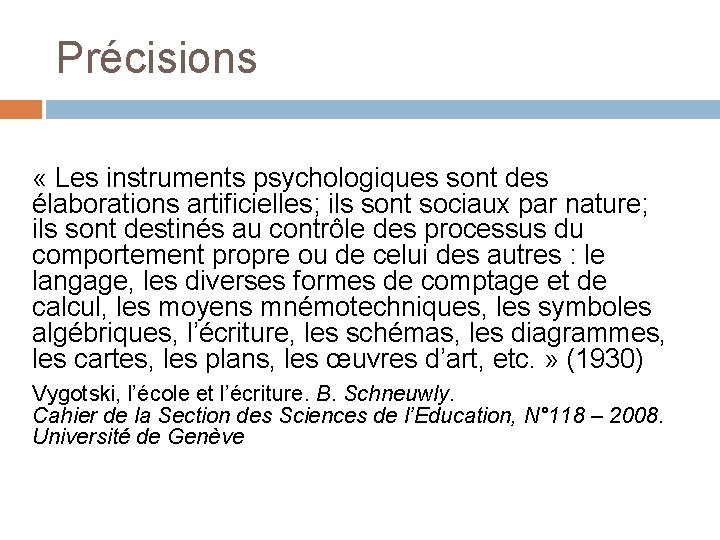 Précisions

« Les instruments psychologiques sont des élaborations artificielles; ils sont sociaux par nature; ils sont destinés au contrôle des processus du comportement propre ou de celui des autres : le langage, les diverses formes de comptage et de calcul, les moyens mnémotechniques, les symboles algébriques, l'écriture, les schémas, les diagrammes, les cartes, les plans, les œuvres d'art, etc. » (1930)

Vygotski, l'école et l'écriture. B. Schneuwly.
Cahier de la Section des Sciences de l'Education, N°118 – 2008.
Université de Genève